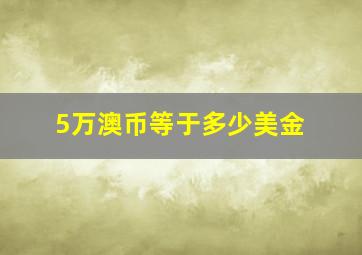 5万澳币等于多少美金